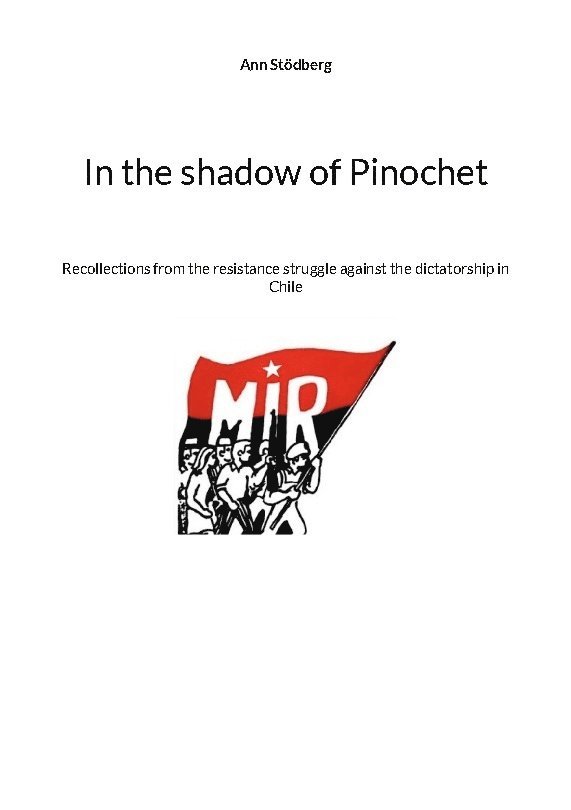 Ann Stödberg

In the shadow of Pinochet

Recollections from the resistance struggle against the dictatorship in Chile

MIR